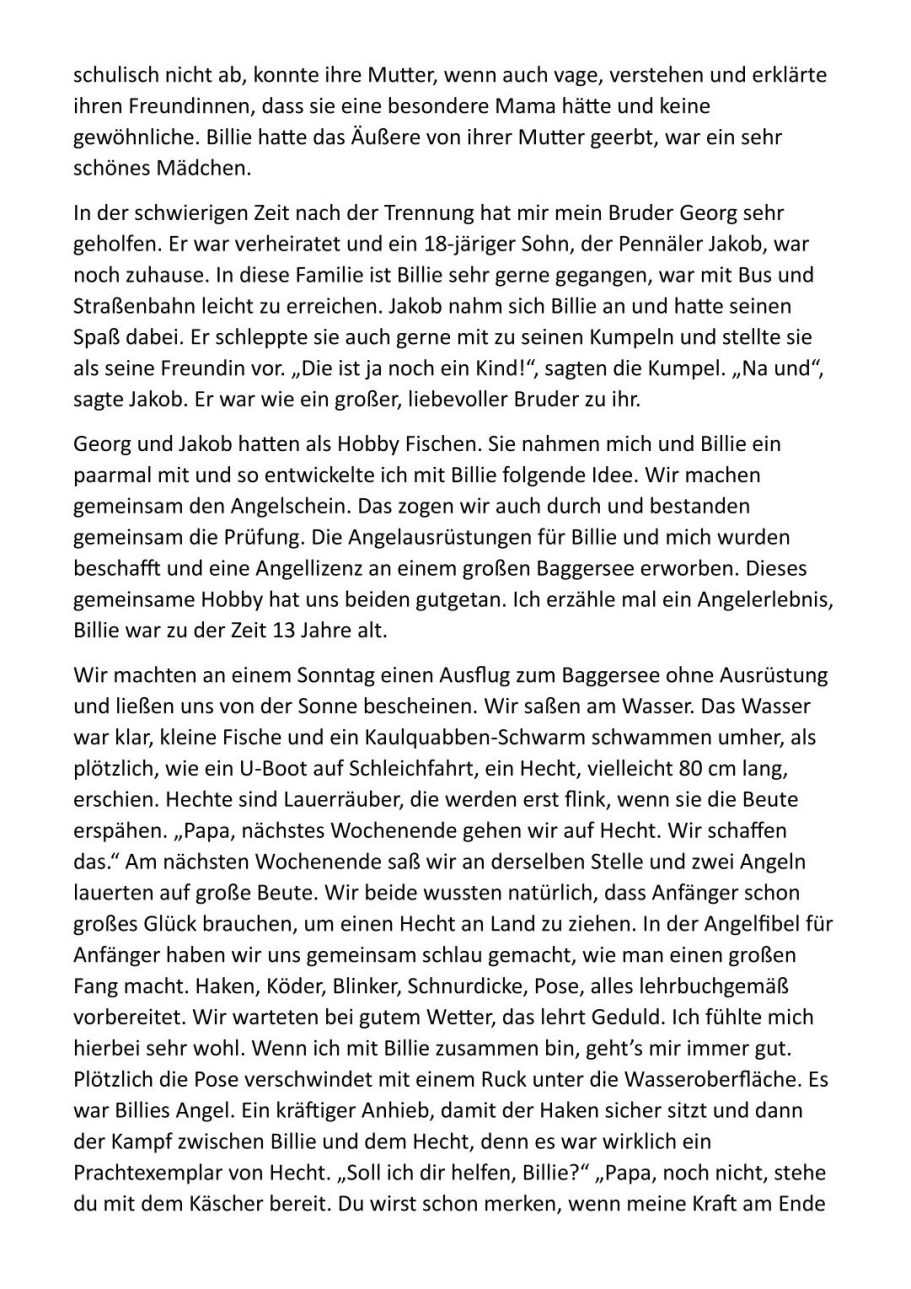 schulisch nicht ab, konnte ihre Mutter, wenn auch vage, verstehen und erklärte ihren Freundinnen, dass sie eine besondere Mama hätte und keine gewöhnliche. Billie hatte das Äußere von ihrer Mutter geerbt, war ein sehr schönes Mädchen.

In der schwierigen Zeit nach der Trennung hat mir mein Bruder Georg sehr geholfen. Er war verheiratet und ein 18-järiger Sohn, der Pennäler Jakob, war noch zuhause. In diese Familie ist Billie sehr gerne gegangen, war mit Bus und Straßenbahn leicht zu erreichen. Jakob nahm sich Billie an und hatte seinen Spaß dabei. Er schleppte sie auch gerne mit zu seinen Kumpeln und stellte sie als seine Freundin vor. „Die ist ja noch ein Kind!“, sagten die Kumpel. „Na und“, sagte Jakob. Er war wie ein großer, liebevoller Bruder zu ihr.

Georg und Jakob hatten als Hobby Fischen. Sie nahmen mich und Billie ein paarmal mit und so entwickelte ich mit Billie folgende Idee. Wir machen gemeinsam den Angelschein. Das zogen wir auch durch und bestanden gemeinsam die Prüfung. Die Angelausrüstungen für Billie und mich wurden beschafft und eine Angellizenz an einem großen Baggersee erworben. Dieses gemeinsame Hobby hat uns beiden gutgetan. Ich erzähle mal ein Angelerlebnis, Billie war zu der Zeit 13 Jahre alt.

Wir machten an einem Sonntag einen Ausflug zum Baggersee ohne Ausrüstung und ließen uns von der Sonne bescheinen. Wir saßen am Wasser. Das Wasser war klar, kleine Fische und ein Kaulquabben-Schwarm schwammen umher, als plötzlich, wie ein U-Boot auf Schleichfahrt, ein Hecht, vielleicht 80 cm lang, erschien. Hechte sind Lauerräuber, die werden erst flink, wenn sie die Beute erspähen. „Papa, nächstes Wochenende gehen wir auf Hecht. Wir schaffen das.“ Am nächsten Wochenende saß wir an derselben Stelle und zwei Angeln lauerten auf große Beute. Wir beide wussten natürlich, dass Anfänger schon großes Glück brauchen, um einen Hecht an Land zu ziehen. In der Angelfibel für Anfänger haben wir uns gemeinsam schlau gemacht, wie man einen großen Fang macht. Haken, Köder, Blinker, Schnurdicke, Pose, alles lehrbuchgemäß vorbereitet. Wir warteten bei gutem Wetter, das lehrt Geduld. Ich fühlte mich hierbei sehr wohl. Wenn ich mit Billie zusammen bin, geht’s mir immer gut. Plötzlich die Pose verschwindet mit einem Ruck unter die Wasseroberfläche. Es war Billies Angel. Ein kräftiger Anhieb, damit der Haken sicher sitzt und dann der Kampf zwischen Billie und dem Hecht, denn es war wirklich ein Prachtexemplar von Hecht. „Soll ich dir helfen, Billie?“ „Papa, noch nicht, stehe du mit dem Käscher bereit. Du wirst schon merken, wenn meine Kraft am Ende